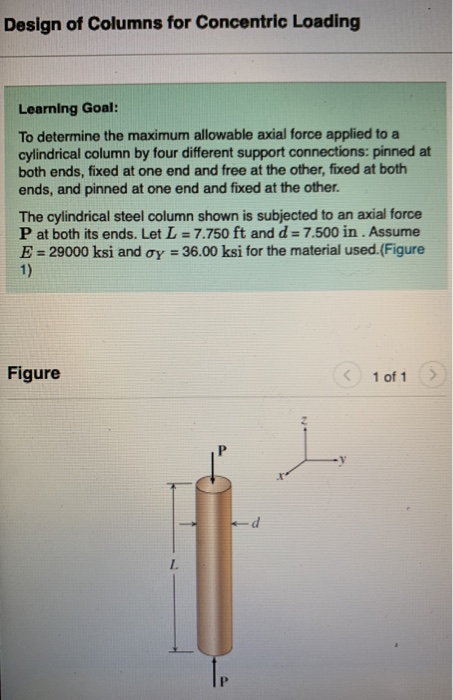 Design of Columns for Concentric Loading

Learning Goal:

To determine the maximum allowable axial force applied to a cylindrical column by four different support connections: pinned at both ends, fixed at one end and free at the other, fixed at both ends, and pinned at one end and fixed at the other.

The cylindrical steel column shown is subjected to an axial force $\mathbf{P}$ at both its ends. Let $L = 7.750$ ft and $d = 7.500$ in . Assume $E = 29000$ ksi and $\sigma_Y = 36.00$ ksi for the material used.(Figure 1)

Figure

1 of 1

z
y
x
P
d
L
P